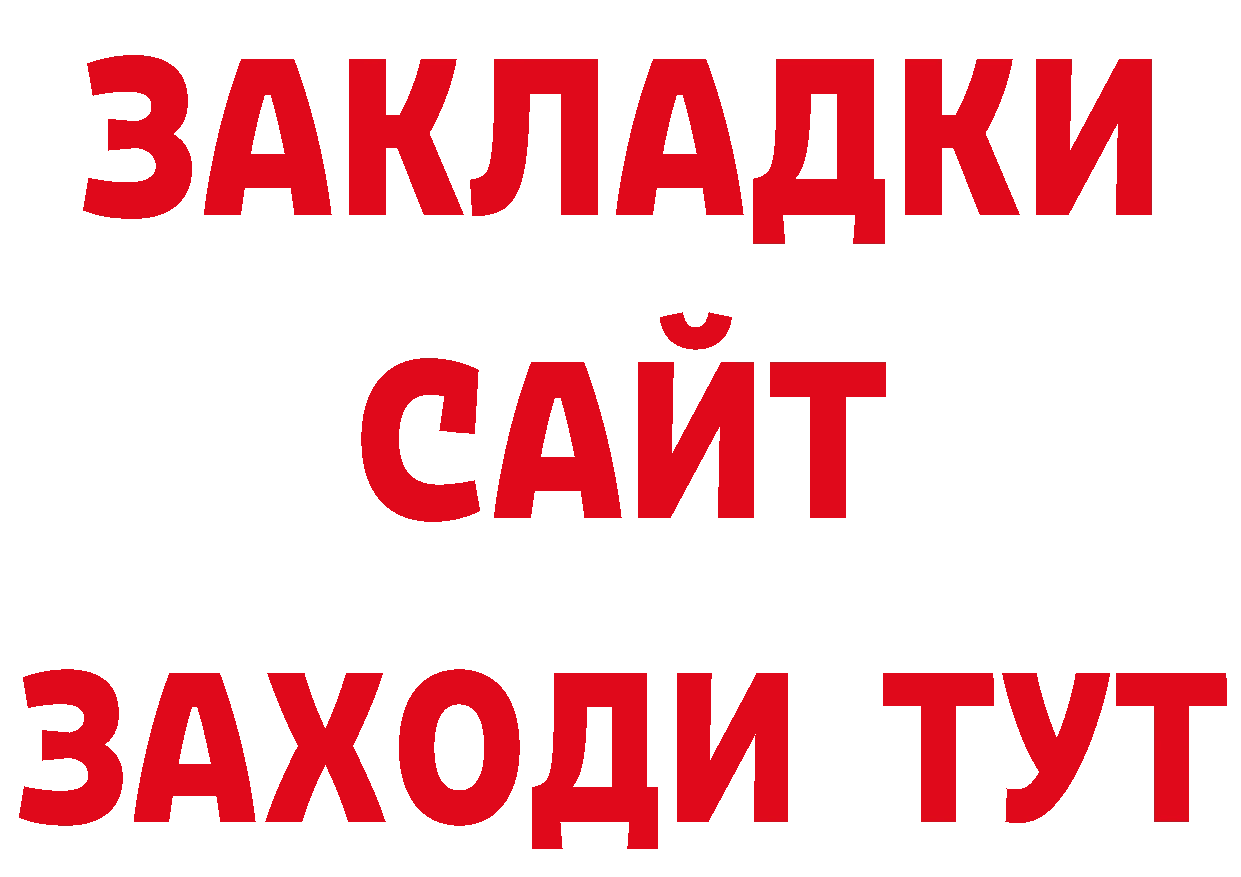 ЗАКЛАДКИ
САЙТ
ЗАХОДИ ТУТ